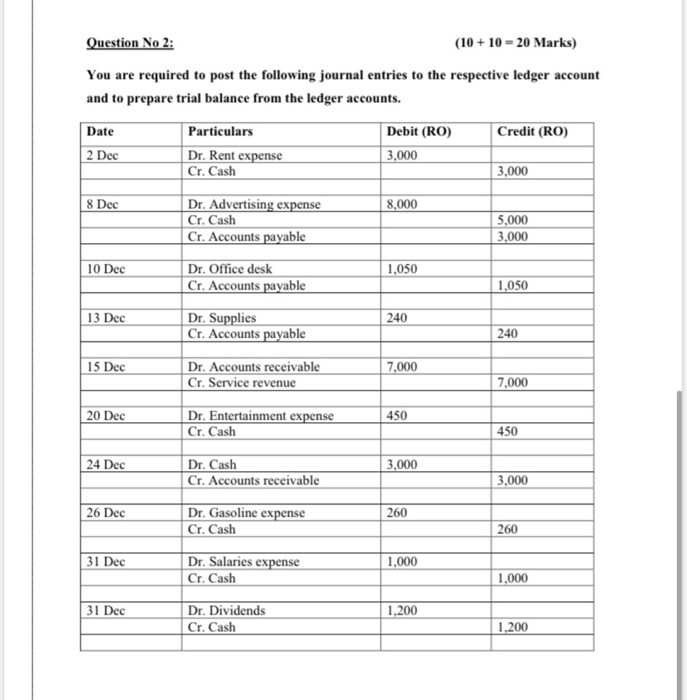 Question No 2: (10 + 10 = 20 Marks)

You are required to post the following journal entries to the respective ledger account and to prepare trial balance from the ledger accounts.

| Date | Particulars | Debit (RO) | Credit (RO) |
|---|---|---|---|
| 2 Dec | Dr. Rent expense | 3,000 | |
| | Cr. Cash | | 3,000 |
| | | | |
| 8 Dec | Dr. Advertising expense | 8,000 | |
| | Cr. Cash | | 5,000 |
| | Cr. Accounts payable | | 3,000 |
| | | | |
| 10 Dec | Dr. Office desk | 1,050 | |
| | Cr. Accounts payable | | 1,050 |
| | | | |
| 13 Dec | Dr. Supplies | 240 | |
| | Cr. Accounts payable | | 240 |
| | | | |
| 15 Dec | Dr. Accounts receivable | 7,000 | |
| | Cr. Service revenue | | 7,000 |
| | | | |
| 20 Dec | Dr. Entertainment expense | 450 | |
| | Cr. Cash | | 450 |
| | | | |
| 24 Dec | Dr. Cash | 3,000 | |
| | Cr. Accounts receivable | | 3,000 |
| | | | |
| 26 Dec | Dr. Gasoline expense | 260 | |
| | Cr. Cash | | 260 |
| | | | |
| 31 Dec | Dr. Salaries expense | 1,000 | |
| | Cr. Cash | | 1,000 |
| | | | |
| 31 Dec | Dr. Dividends | 1,200 | |
| | Cr. Cash | | 1,200 |
| | | | |